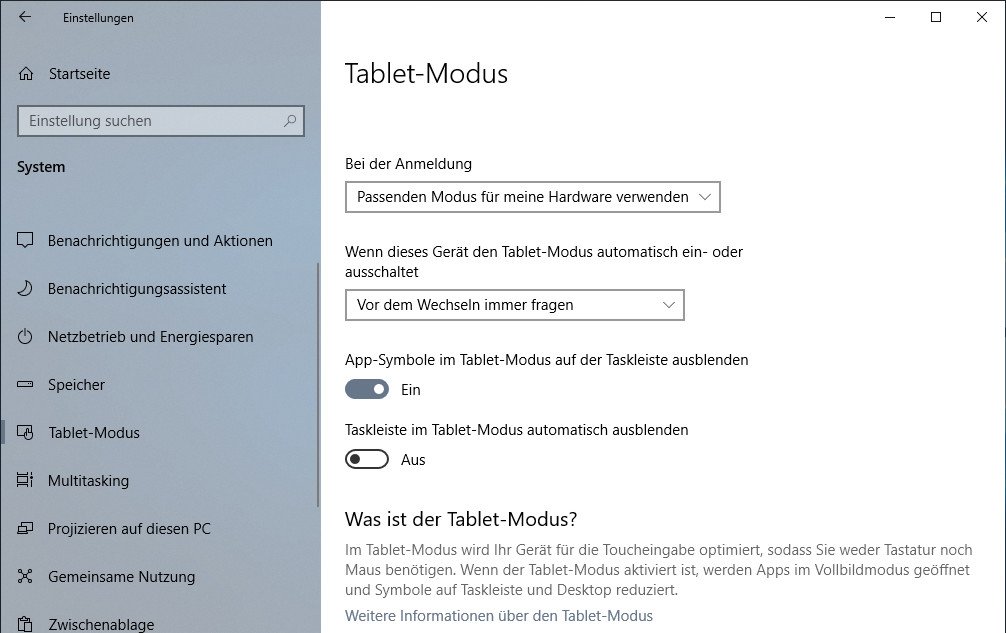 Einstellungen

Startseite

Einstellung suchen

System

Benachrichtigungen und Aktionen

Benachrichtigungsassistent

Netzbetrieb und Energiesparen

Speicher

Tablet-Modus

Multitasking

Projizieren auf diesen PC

Gemeinsame Nutzung

Zwischenablage

Tablet-Modus

Bei der Anmeldung

Passenden Modus für meine Hardware verwenden

Wenn dieses Gerät den Tablet-Modus automatisch ein- oder ausschaltet

Vor dem Wechseln immer fragen

App-Symbole im Tablet-Modus auf der Taskleiste ausblenden

Ein

Taskleiste im Tablet-Modus automatisch ausblenden

Aus

Was ist der Tablet-Modus?

Im Tablet-Modus wird Ihr Gerät für die Toucheingabe optimiert, sodass Sie weder Tastatur noch Maus benötigen. Wenn der Tablet-Modus aktiviert ist, werden Apps im Vollbildmodus geöffnet und Symbole auf Taskleiste und Desktop reduziert.

Weitere Informationen über den Tablet-Modus